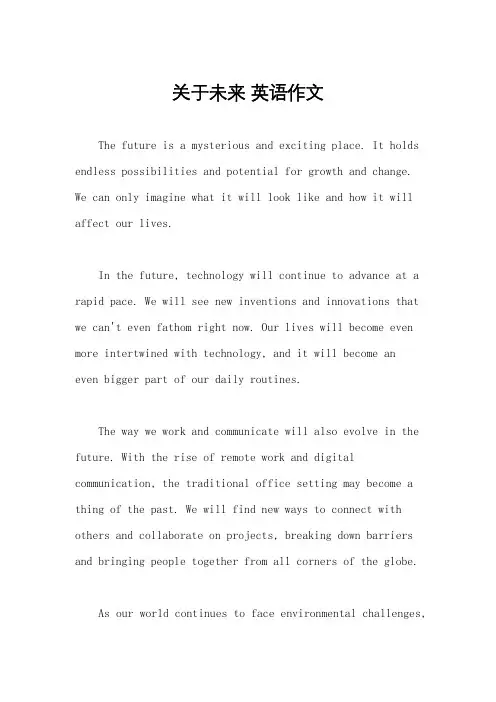 关于未来 英语作文

The future is a mysterious and exciting place. It holds endless possibilities and potential for growth and change. We can only imagine what it will look like and how it will affect our lives.

In the future, technology will continue to advance at a rapid pace. We will see new inventions and innovations that we can't even fathom right now. Our lives will become even more intertwined with technology, and it will become an even bigger part of our daily routines.

The way we work and communicate will also evolve in the future. With the rise of remote work and digital communication, the traditional office setting may become a thing of the past. We will find new ways to connect with others and collaborate on projects, breaking down barriers and bringing people together from all corners of the globe.

As our world continues to face environmental challenges,